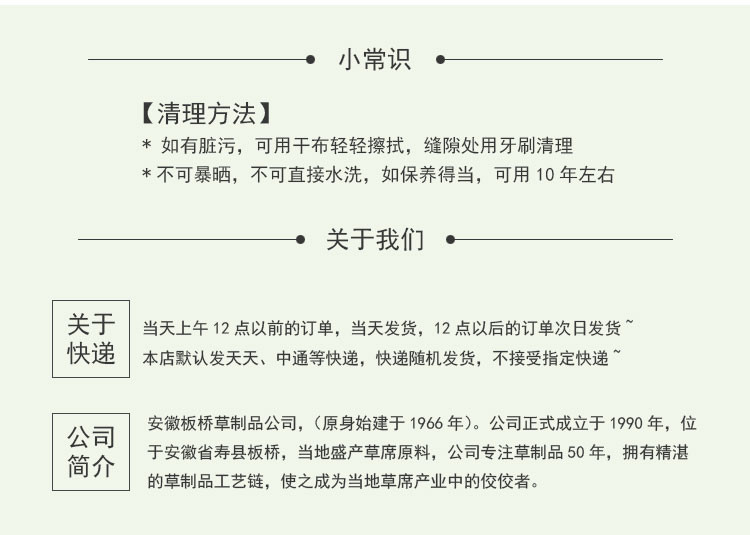 小常识

【清理方法】
* 如有脏污，可用干布轻轻擦拭，缝隙处用牙刷清理
* 不可暴晒，不可直接水洗，如保养得当，可用 10 年左右

关于我们

关于快递

当天上午 12 点以前的订单，当天发货，12 点以后的订单次日发货 ~
本店默认发天天、中通等快递，快递随机发货，不接受指定快递 ~

公司简介

安徽板桥草制品公司，（原身始建于 1966 年）。公司正式成立于 1990 年，位于安徽省寿县板桥，当地盛产草席原料，公司专注草制品 50 年，拥有精湛的草制品工艺链，使之成为当地草席产业中的佼佼者。